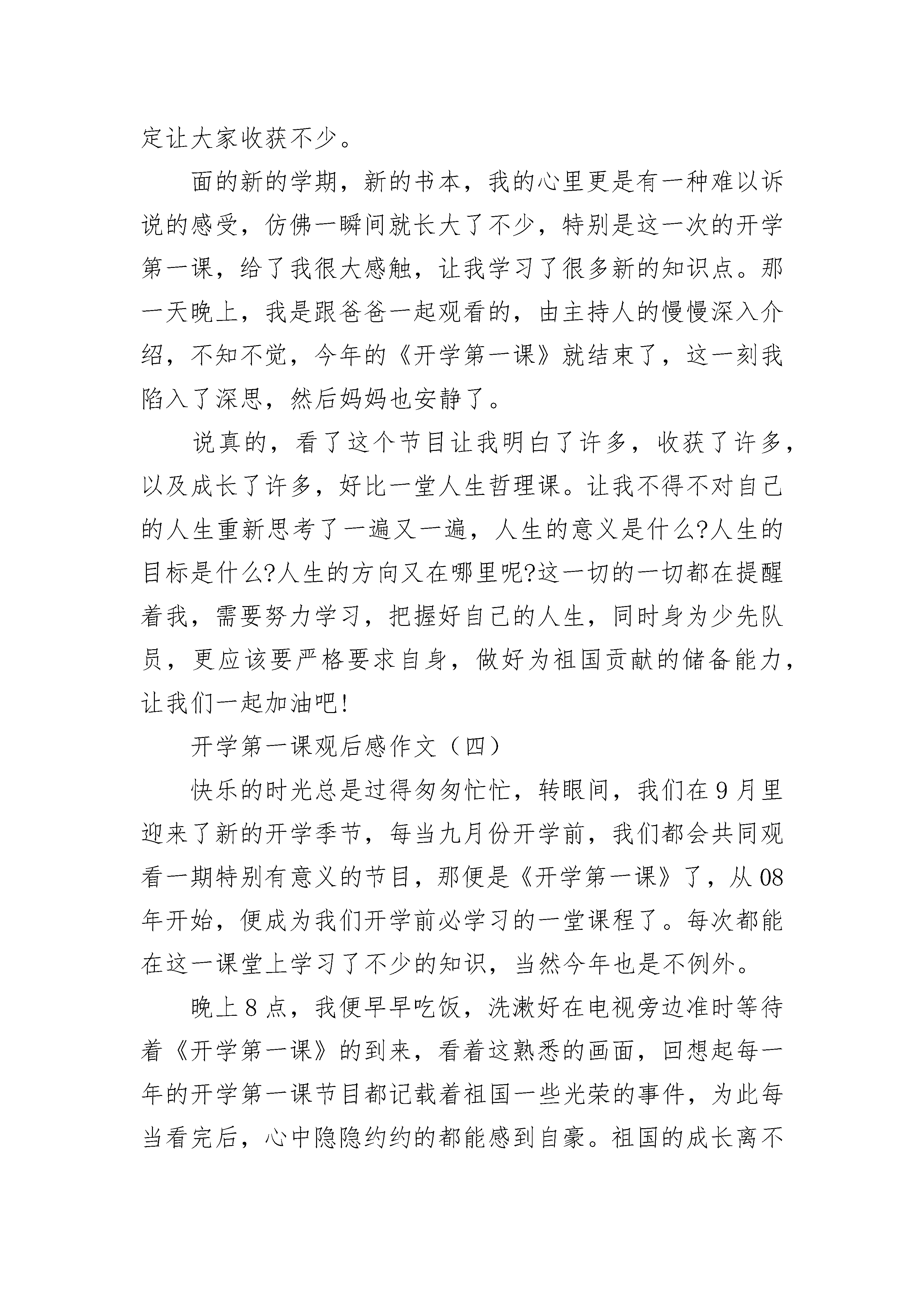 定让大家收获不少。

面的新的学期，新的书本，我的心里更是有一种难以诉说的感受，仿佛一瞬间就长大了不少，特别是这一次的开学第一课，给了我很大感触，让我学习了很多新的知识点。那一天晚上，我是跟爸爸一起观看的，由主持人的慢慢深入介绍，不知不觉，今年的《开学第一课》就结束了，这一刻我陷入了深思，然后妈妈也安静了。

说真的，看了这个节目让我明白了许多，收获了许多，以及成长了许多，好比一堂人生哲理课。让我不得不对自己的人生重新思考了一遍又一遍，人生的意义是什么?人生的目标是什么?人生的方向又在哪里呢?这一切的一切都在提醒着我，需要努力学习，把握好自己的人生，同时身为少先队员，更应该要严格要求自身，做好为祖国贡献的储备能力，让我们一起加油吧!

开学第一课观后感作文（四）

快乐的时光总是过得匆匆忙忙，转眼间，我们在9月里迎来了新的开学季节，每当九月份开学前，我们都会共同观看一期特别有意义的节目，那便是《开学第一课》了，从08年开始，便成为我们开学前必学习的一堂课程了。每次都能在这一课堂上学习了不少的知识，当然今年也是不例外。

晚上8点，我便早早吃饭，洗漱好在电视旁边准时等待着《开学第一课》的到来，看着这熟悉的画面，回想起每一年的开学第一课节目都记载着祖国一些光荣的事件，为此每当看完后，心中隐隐约约的都能感到自豪。祖国的成长离不